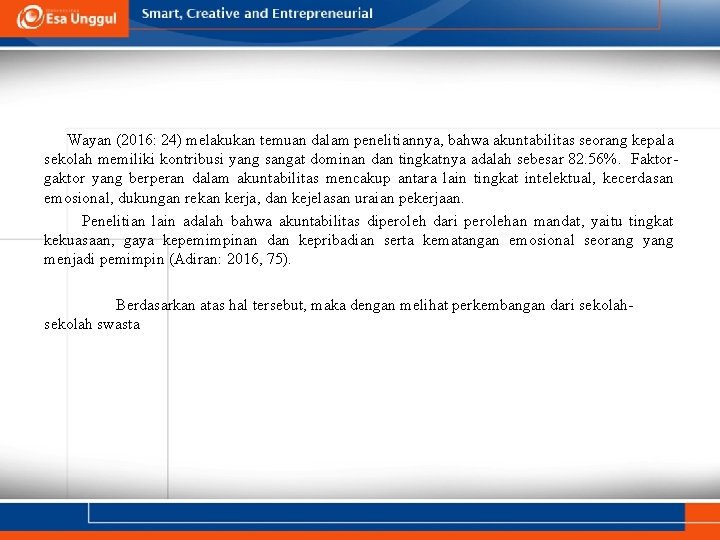 Esa Unggul

Smart, Creative and Entrepreneurial

Wayan (2016: 24) melakukan temuan dalam penelitiannya, bahwa akuntabilitas seorang kepala sekolah memiliki kontribusi yang sangat dominan dan tingkatnya adalah sebesar 82.56%. Faktor-gaktor yang berperan dalam akuntabilitas mencakup antara lain tingkat intelektual, kecerdasan emosional, dukungan rekan kerja, dan kejelasan uraian pekerjaan.

Penelitian lain adalah bahwa akuntabilitas diperoleh dari perolehan mandat, yaitu tingkat kekuasaan, gaya kepemimpinan dan kepribadian serta kematangan emosional seorang yang menjadi pemimpin (Adiran: 2016, 75).

Berdasarkan atas hal tersebut, maka dengan melihat perkembangan dari sekolah-sekolah swasta